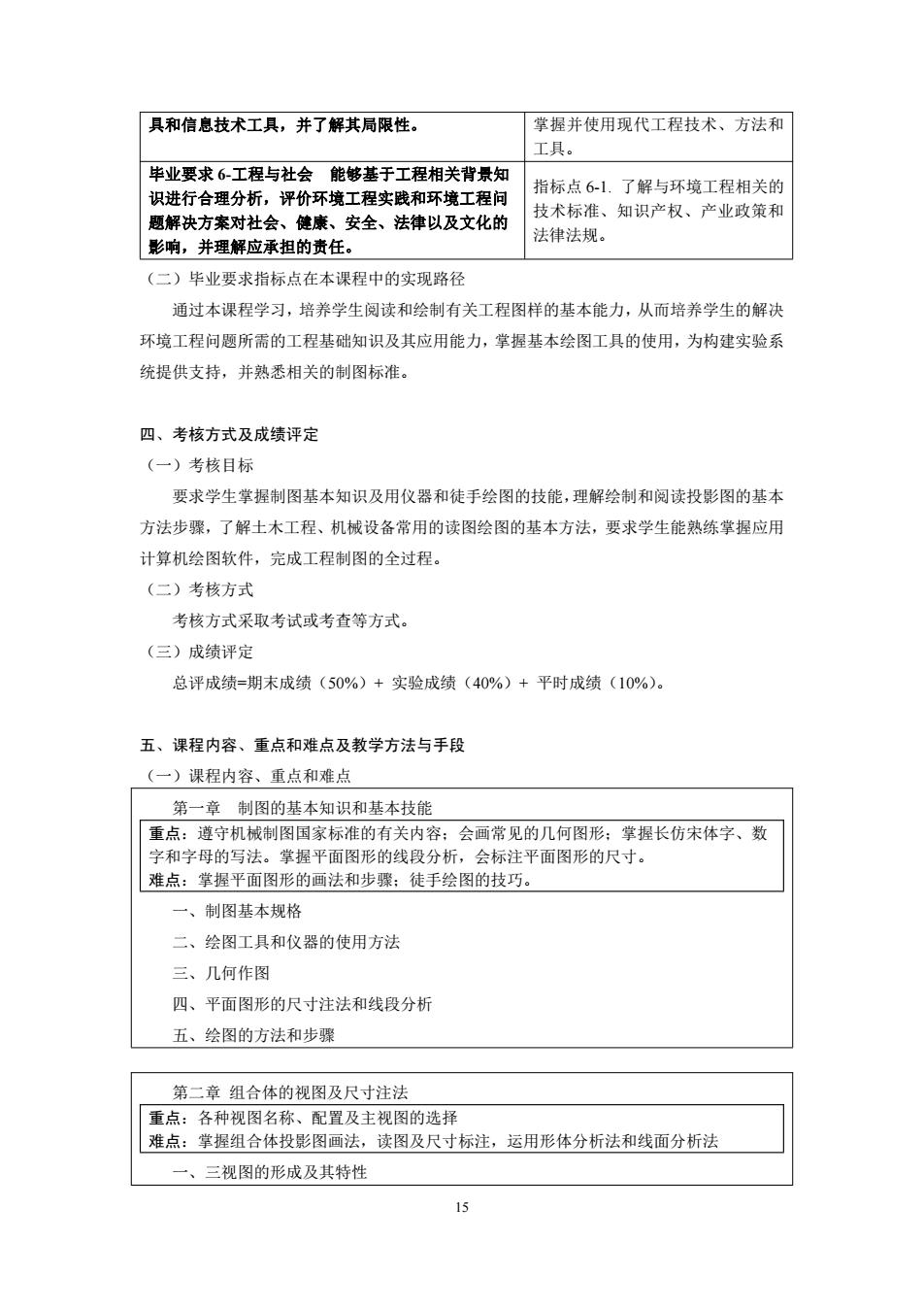 | 具和信息技术工具，并了解其局限性。 | 掌握并使用现代工程技术、方法和工具。 |
|---|---|
| 毕业要求 6-工程与社会　能够基于工程相关背景知识进行合理分析，评价环境工程实践和环境工程问题解决方案对社会、健康、安全、法律以及文化的影响，并理解应承担的责任。 | 指标点 6-1. 了解与环境工程相关的技术标准、知识产权、产业政策和法律法规。 |

（二）毕业要求指标点在本课程中的实现路径

通过本课程学习，培养学生阅读和绘制有关工程图样的基本能力，从而培养学生的解决环境工程问题所需的工程基础知识及其应用能力，掌握基本绘图工具的使用，为构建实验系统提供支持，并熟悉相关的制图标准。

四、考核方式及成绩评定

（一）考核目标

要求学生掌握制图基本知识及用仪器和徒手绘图的技能，理解绘制和阅读投影图的基本方法步骤，了解土木工程、机械设备常用的读图绘图的基本方法，要求学生能熟练掌握应用计算机绘图软件，完成工程制图的全过程。

（二）考核方式

考核方式采取考试或考查等方式。

（三）成绩评定

总评成绩=期末成绩（50%）+ 实验成绩（40%）+ 平时成绩（10%）。

五、课程内容、重点和难点及教学方法与手段

（一）课程内容、重点和难点

第一章　制图的基本知识和基本技能

重点：遵守机械制图国家标准的有关内容；会画常见的几何图形；掌握长仿宋体字、数字和字母的写法。掌握平面图形的线段分析，会标注平面图形的尺寸。
难点：掌握平面图形的画法和步骤；徒手绘图的技巧。

一、制图基本规格

二、绘图工具和仪器的使用方法

三、几何作图

四、平面图形的尺寸注法和线段分析

五、绘图的方法和步骤

第二章 组合体的视图及尺寸注法

重点：各种视图名称、配置及主视图的选择
难点：掌握组合体投影图画法，读图及尺寸标注，运用形体分析法和线面分析法

一、三视图的形成及其特性

15